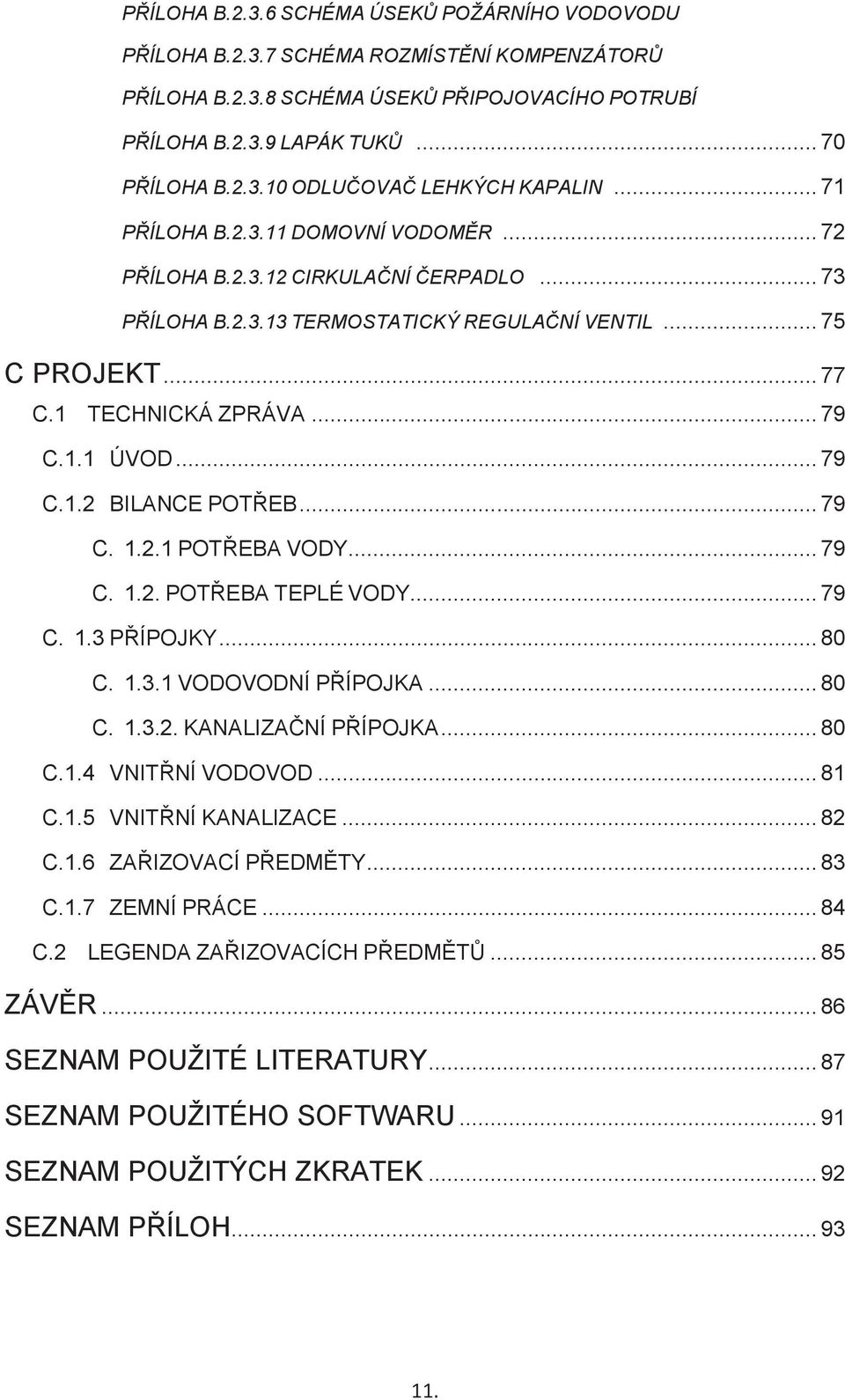 PŘÍLOHA B.2.3.6 SCHÉMA ÚSEKŮ POŽÁRNÍHO VODOVODU

PŘÍLOHA B.2.3.7 SCHÉMA ROZMÍSTĚNÍ KOMPENZÁTORŮ

PŘÍLOHA B.2.3.8 SCHÉMA ÚSEKŮ PŘIPOJOVACÍHO POTRUBÍ

PŘÍLOHA B.2.3.9 LAPÁK TUKŮ ........ 70

PŘÍLOHA B.2.3.10 ODLUČOVAČ LEHKÝCH KAPALIN ........ 71

PŘÍLOHA B.2.3.11 DOMOVNÍ VODOMĚR ........ 72

PŘÍLOHA B.2.3.12 CIRKULAČNÍ ČERPADLO ........ 73

PŘÍLOHA B.2.3.13 TERMOSTATICKÝ REGULAČNÍ VENTIL ........ 75

C PROJEKT ........ 77

C.1 TECHNICKÁ ZPRÁVA ........ 79

C.1.1 ÚVOD ........ 79

C.1.2 BILANCE POTŘEB ........ 79

C. 1.2.1 POTŘEBA VODY ........ 79

C. 1.2. POTŘEBA TEPLÉ VODY ........ 79

C. 1.3 PŘÍPOJKY ........ 80

C. 1.3.1 VODOVODNÍ PŘÍPOJKA ........ 80

C. 1.3.2. KANALIZAČNÍ PŘÍPOJKA ........ 80

C.1.4 VNITŘNÍ VODOVOD ........ 81

C.1.5 VNITŘNÍ KANALIZACE ........ 82

C.1.6 ZAŘIZOVACÍ PŘEDMĚTY ........ 83

C.1.7 ZEMNÍ PRÁCE ........ 84

C.2 LEGENDA ZAŘIZOVACÍCH PŘEDMĚTŮ ........ 85

ZÁVĚR ........ 86

SEZNAM POUŽITÉ LITERATURY ........ 87

SEZNAM POUŽITÉHO SOFTWARU ........ 91

SEZNAM POUŽITÝCH ZKRATEK ........ 92

SEZNAM PŘÍLOH ........ 93

11.